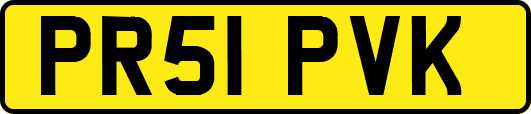 PR51 PVK